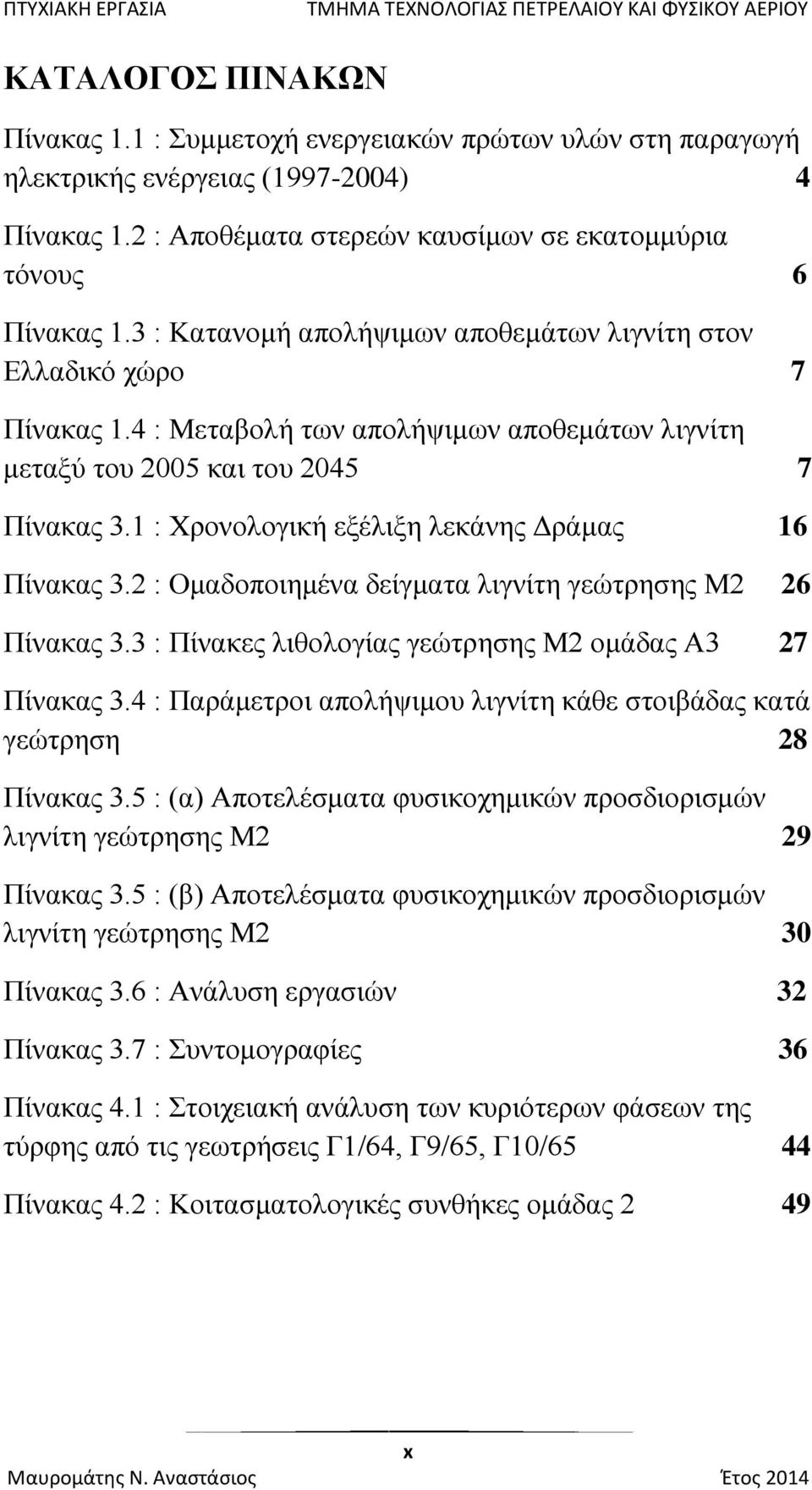 ΠΤΥΧΙΑΚΗ ΕΡΓΑΣΙΑ ΤΜΗΜΑ ΤΕΧΝΟΛΟΓΙΑΣ ΠΕΤΡΕΛΑΙΟΥ ΚΑΙ ΦΥΣΙΚΟΥ ΑΕΡΙΟΥ

ΚΑΤΑΛΟΓΟΣ ΠΙΝΑΚΩΝ

Πίνακας 1.1 : Συμμετοχή ενεργειακών πρώτων υλών στη παραγωγή ηλεκτρικής ενέργειας (1997-2004) 4

Πίνακας 1.2 : Αποθέματα στερεών καυσίμων σε εκατομμύρια τόνους 6

Πίνακας 1.3 : Κατανομή απολήψιμων αποθεμάτων λιγνίτη στον Ελλαδικό χώρο 7

Πίνακας 1.4 : Μεταβολή των απολήψιμων αποθεμάτων λιγνίτη μεταξύ του 2005 και του 2045 7

Πίνακας 3.1 : Χρονολογική εξέλιξη λεκάνης Δράμας 16

Πίνακας 3.2 : Ομαδοποιημένα δείγματα λιγνίτη γεώτρησης Μ2 26

Πίνακας 3.3 : Πίνακες λιθολογίας γεώτρησης Μ2 ομάδας Α3 27

Πίνακας 3.4 : Παράμετροι απολήψιμου λιγνίτη κάθε στοιβάδας κατά γεώτρηση 28

Πίνακας 3.5 : (α) Αποτελέσματα φυσικοχημικών προσδιορισμών λιγνίτη γεώτρησης Μ2 29

Πίνακας 3.5 : (β) Αποτελέσματα φυσικοχημικών προσδιορισμών λιγνίτη γεώτρησης Μ2 30

Πίνακας 3.6 : Ανάλυση εργασιών 32

Πίνακας 3.7 : Συντομογραφίες 36

Πίνακας 4.1 : Στοιχειακή ανάλυση των κυριότερων φάσεων της τύρφης από τις γεωτρήσεις Γ1/64, Γ9/65, Γ10/65 44

Πίνακας 4.2 : Κοιτασματολογικές συνθήκες ομάδας 2 49

x

Μαυρομάτης Ν. Αναστάσιος Έτος 2014